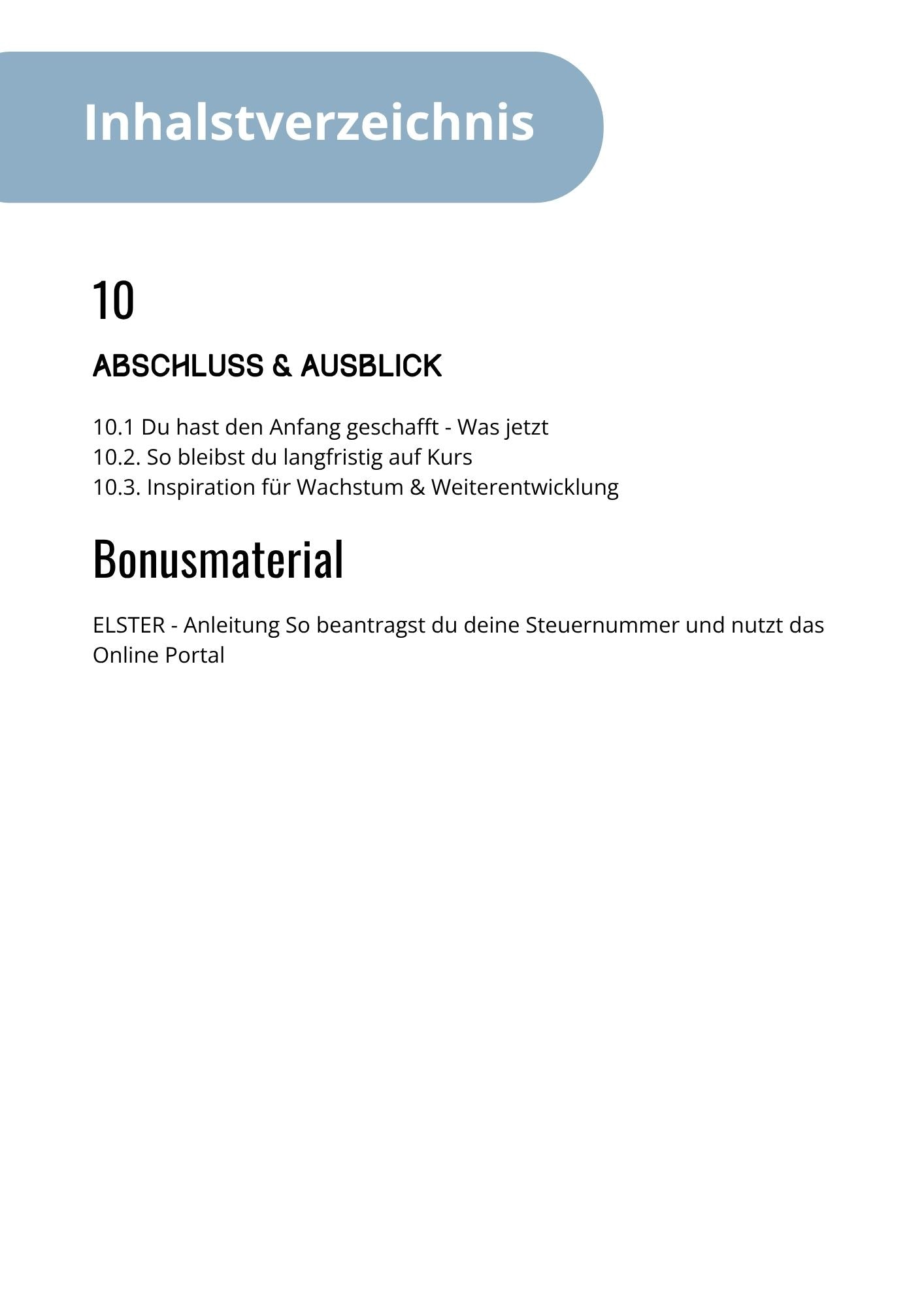 Inhalstverzeichnis

10

ABSCHLUSS & AUSBLICK

10.1 Du hast den Anfang geschafft - Was jetzt
10.2. So bleibst du langfristig auf Kurs
10.3. Inspiration für Wachstum & Weiterentwicklung

Bonusmaterial

ELSTER - Anleitung So beantragst du deine Steuernummer und nutzt das Online Portal